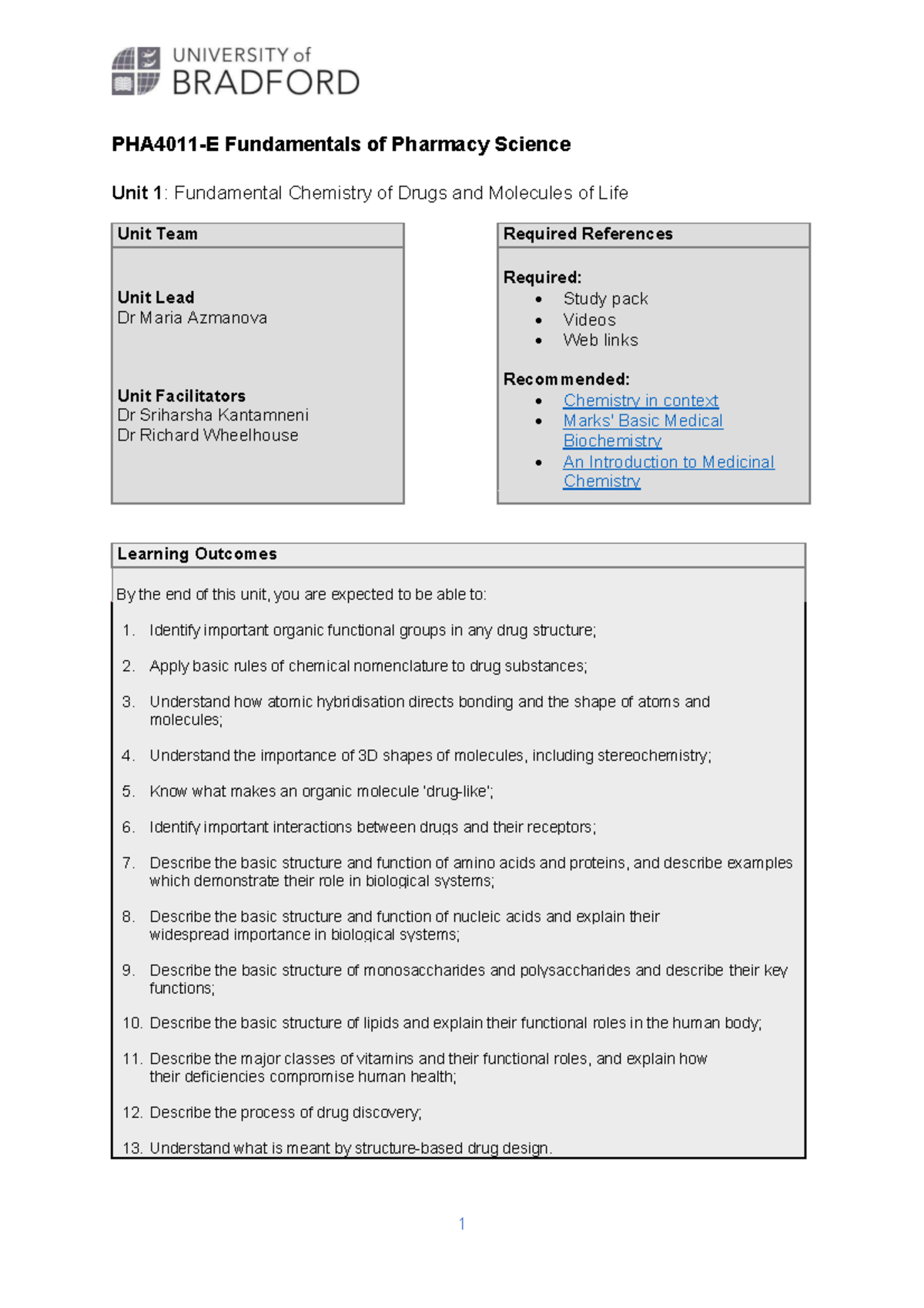 UNIVERSITY of
BRADFORD

PHA4011-E Fundamentals of Pharmacy Science

Unit 1: Fundamental Chemistry of Drugs and Molecules of Life

Unit Team

Unit Lead
Dr Maria Azmanova

Unit Facilitators
Dr Sriharsha Kantamneni
Dr Richard Wheelhouse

Required References

Required:
• Study pack
• Videos
• Web links

Recommended:
• Chemistry in context
• Marks' Basic Medical Biochemistry
• An Introduction to Medicinal Chemistry

Learning Outcomes

By the end of this unit, you are expected to be able to:

1. Identify important organic functional groups in any drug structure;

2. Apply basic rules of chemical nomenclature to drug substances;

3. Understand how atomic hybridisation directs bonding and the shape of atoms and molecules;

4. Understand the importance of 3D shapes of molecules, including stereochemistry;

5. Know what makes an organic molecule 'drug-like';

6. Identify important interactions between drugs and their receptors;

7. Describe the basic structure and function of amino acids and proteins, and describe examples which demonstrate their role in biological systems;

8. Describe the basic structure and function of nucleic acids and explain their widespread importance in biological systems;

9. Describe the basic structure of monosaccharides and polysaccharides and describe their key functions;

10. Describe the basic structure of lipids and explain their functional roles in the human body;

11. Describe the major classes of vitamins and their functional roles, and explain how their deficiencies compromise human health;

12. Describe the process of drug discovery;

13. Understand what is meant by structure-based drug design.

1